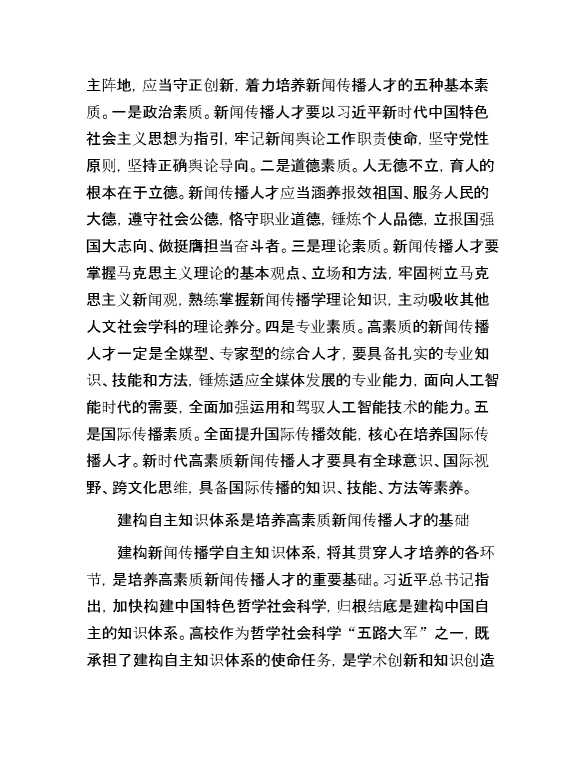 主阵地，应当守正创新，着力培养新闻传播人才的五种基本素质。一是政治素质。新闻传播人才要以习近平新时代中国特色社会主义思想为指引，牢记新闻舆论工作职责使命，坚守党性原则，坚持正确舆论导向。二是道德素质。人无德不立，育人的根本在于立德。新闻传播人才应当涵养报效祖国、服务人民的大德，遵守社会公德，恪守职业道德，锤炼个人品德，立报国强国大志向、做挺膺担当奋斗者。三是理论素质。新闻传播人才要掌握马克思主义理论的基本观点、立场和方法，牢固树立马克思主义新闻观，熟练掌握新闻传播学理论知识，主动吸收其他人文社会学科的理论养分。四是专业素质。高素质的新闻传播人才一定是全媒型、专家型的综合人才，要具备扎实的专业知识、技能和方法，锤炼适应全媒体发展的专业能力，面向人工智能时代的需要，全面加强运用和驾驭人工智能技术的能力。五是国际传播素质。全面提升国际传播效能，核心在培养国际传播人才。新时代高素质新闻传播人才要具有全球意识、国际视野、跨文化思维，具备国际传播的知识、技能、方法等素养。

建构自主知识体系是培养高素质新闻传播人才的基础

建构新闻传播学自主知识体系，将其贯穿人才培养的各环节，是培养高素质新闻传播人才的重要基础。习近平总书记指出，加快构建中国特色哲学社会科学，归根结底是建构中国自主的知识体系。高校作为哲学社会科学“五路大军”之一，既承担了建构自主知识体系的使命任务，是学术创新和知识创造